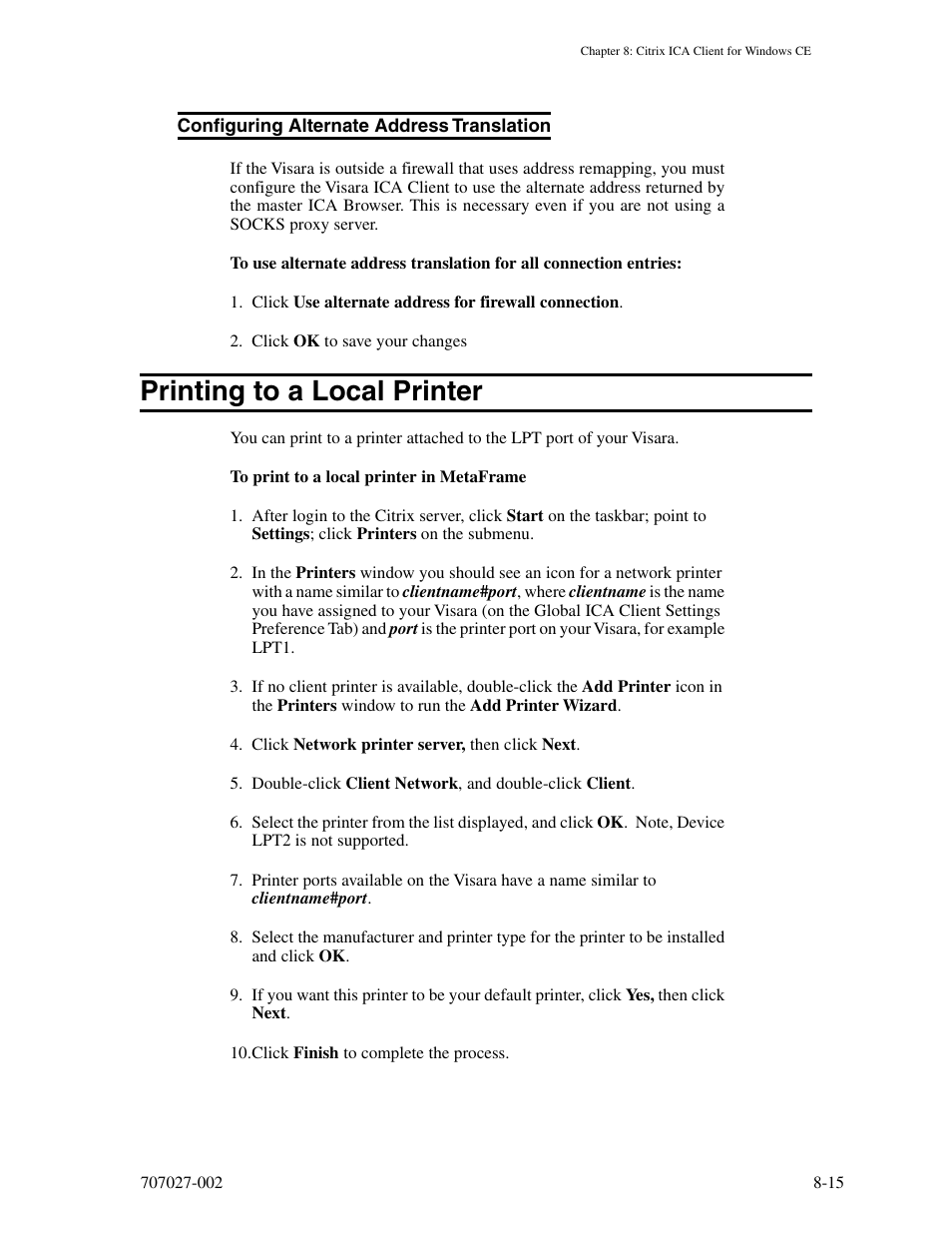 Chapter 8: Citrix ICA Client for Windows CE

Configuring Alternate Address Translation

If the Visara is outside a firewall that uses address remapping, you must configure the Visara ICA Client to use the alternate address returned by the master ICA Browser. This is necessary even if you are not using a SOCKS proxy server.

To use alternate address translation for all connection entries:

1. Click Use alternate address for firewall connection.

2. Click OK to save your changes

Printing to a Local Printer

You can print to a printer attached to the LPT port of your Visara.

To print to a local printer in MetaFrame

1. After login to the Citrix server, click Start on the taskbar; point to Settings; click Printers on the submenu.

2. In the Printers window you should see an icon for a network printer with a name similar to clientname#port, where clientname is the name you have assigned to your Visara (on the Global ICA Client Settings Preference Tab) and port is the printer port on your Visara, for example LPT1.

3. If no client printer is available, double-click the Add Printer icon in the Printers window to run the Add Printer Wizard.

4. Click Network printer server, then click Next.

5. Double-click Client Network, and double-click Client.

6. Select the printer from the list displayed, and click OK. Note, Device LPT2 is not supported.

7. Printer ports available on the Visara have a name similar to clientname#port.

8. Select the manufacturer and printer type for the printer to be installed and click OK.

9. If you want this printer to be your default printer, click Yes, then click Next.

10.Click Finish to complete the process.

707027-002

8-15